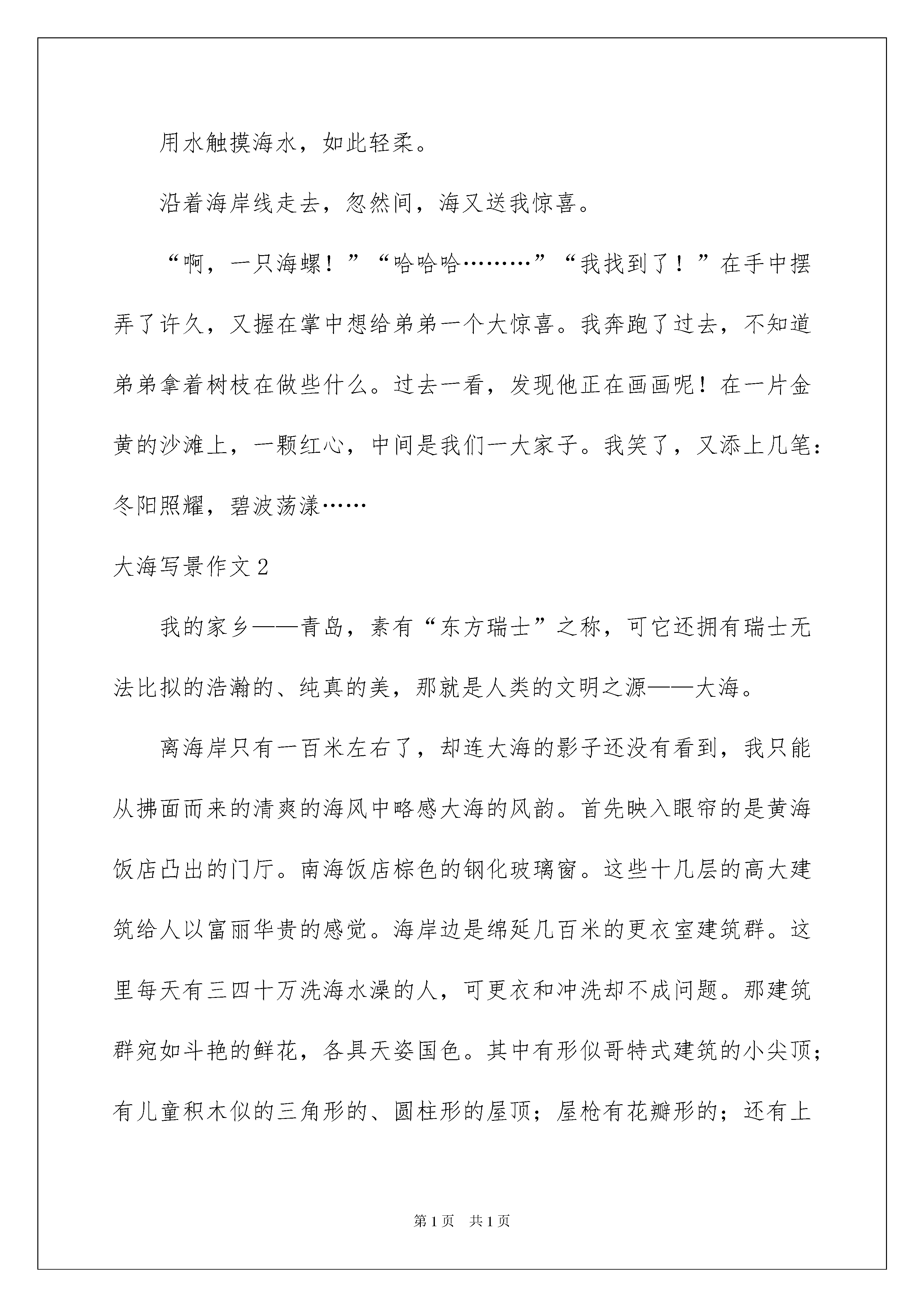 用水触摸海水，如此轻柔。

沿着海岸线走去，忽然间，海又送我惊喜。

“啊，一只海螺！”“哈哈哈………”“我找到了！”在手中摆弄了许久，又握在掌中想给弟弟一个大惊喜。我奔跑了过去，不知道弟弟拿着树枝在做些什么。过去一看，发现他正在画画呢！在一片金黄的沙滩上，一颗红心，中间是我们一大家子。我笑了，又添上几笔：冬阳照耀，碧波荡漾……

大海写景作文2

我的家乡——青岛，素有“东方瑞士”之称，可它还拥有瑞士无法比拟的浩瀚的、纯真的美，那就是人类的文明之源——大海。

离海岸只有一百米左右了，却连大海的影子还没有看到，我只能从拂面而来的清爽的海风中略感大海的风韵。首先映入眼帘的是黄海饭店凸出的门厅。南海饭店棕色的钢化玻璃窗。这些十几层的高大建筑给人以富丽华贵的感觉。海岸边是绵延几百米的更衣室建筑群。这里每天有三四十万洗海水澡的人，可更衣和冲洗却不成问题。那建筑群宛如斗艳的鲜花，各具天姿国色。其中有形似哥特式建筑的小尖顶；有儿童积木似的三角形的、圆柱形的屋顶；屋枪有花瓣形的；还有上

第1页 共1页